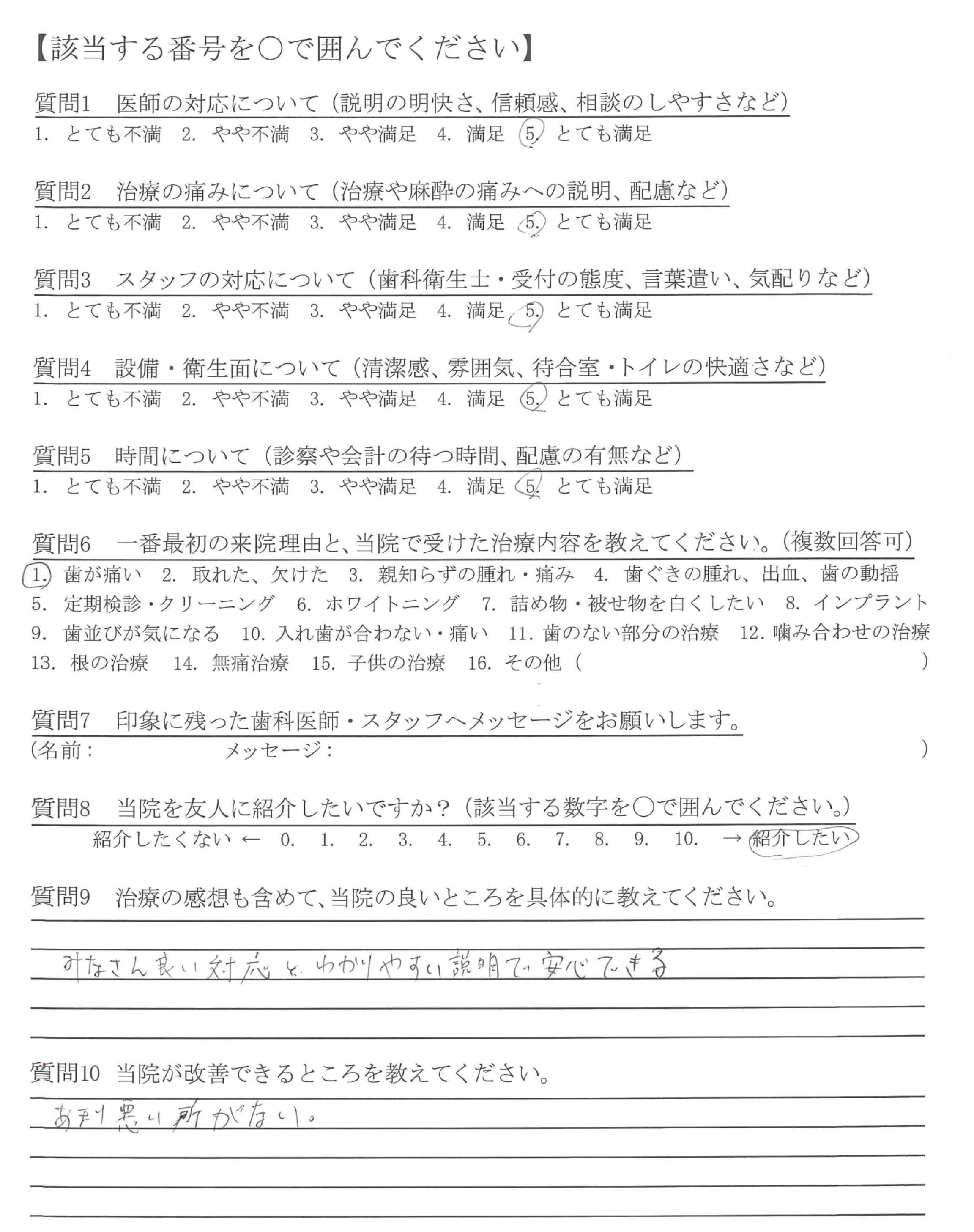 【該当する番号を○で囲んでください】

質問1　医師の対応について（説明の明快さ、信頼感、相談のしやすさなど）
1. とても不満　2. やや不満　3. やや満足　4. 満足　5. とても満足

質問2　治療の痛みについて（治療や麻酔の痛みへの説明、配慮など）
1. とても不満　2. やや不満　3. やや満足　4. 満足　5. とても満足

質問3　スタッフの対応について（歯科衛生士・受付の態度、言葉遣い、気配りなど）
1. とても不満　2. やや不満　3. やや満足　4. 満足　5. とても満足

質問4　設備・衛生面について（清潔感、雰囲気、待合室・トイレの快適さなど）
1. とても不満　2. やや不満　3. やや満足　4. 満足　5. とても満足

質問5　時間について（診察や会計の待つ時間、配慮の有無など）
1. とても不満　2. やや不満　3. やや満足　4. 満足　5. とても満足

質問6　一番最初の来院理由と、当院で受けた治療内容を教えてください。（複数回答可）
1. 歯が痛い　2. 取れた、欠けた　3. 親知らずの腫れ・痛み　4. 歯ぐきの腫れ、出血、歯の動揺　5. 定期検診・クリーニング　6. ホワイトニング　7. 詰め物・被せ物を白くしたい　8. インプラント　9. 歯並びが気になる　10. 入れ歯が合わない・痛い　11. 歯のない部分の治療　12. 噛み合わせの治療　13. 根の治療　14. 無痛治療　15. 子供の治療　16. その他（　　）

質問7　印象に残った歯科医師・スタッフへメッセージをお願いします。
（名前：　　メッセージ：　　）

質問8　当院を友人に紹介したいですか？（該当する数字を○で囲んでください。）
紹介したくない ← 0. 1. 2. 3. 4. 5. 6. 7. 8. 9. 10. → 紹介したい

質問9　治療の感想も含めて、当院の良いところを具体的に教えてください。
みなさん良い対応と わかりやすい説明で 安心できる

質問10　当院が改善できるところを教えてください。
あまり悪い所がない。